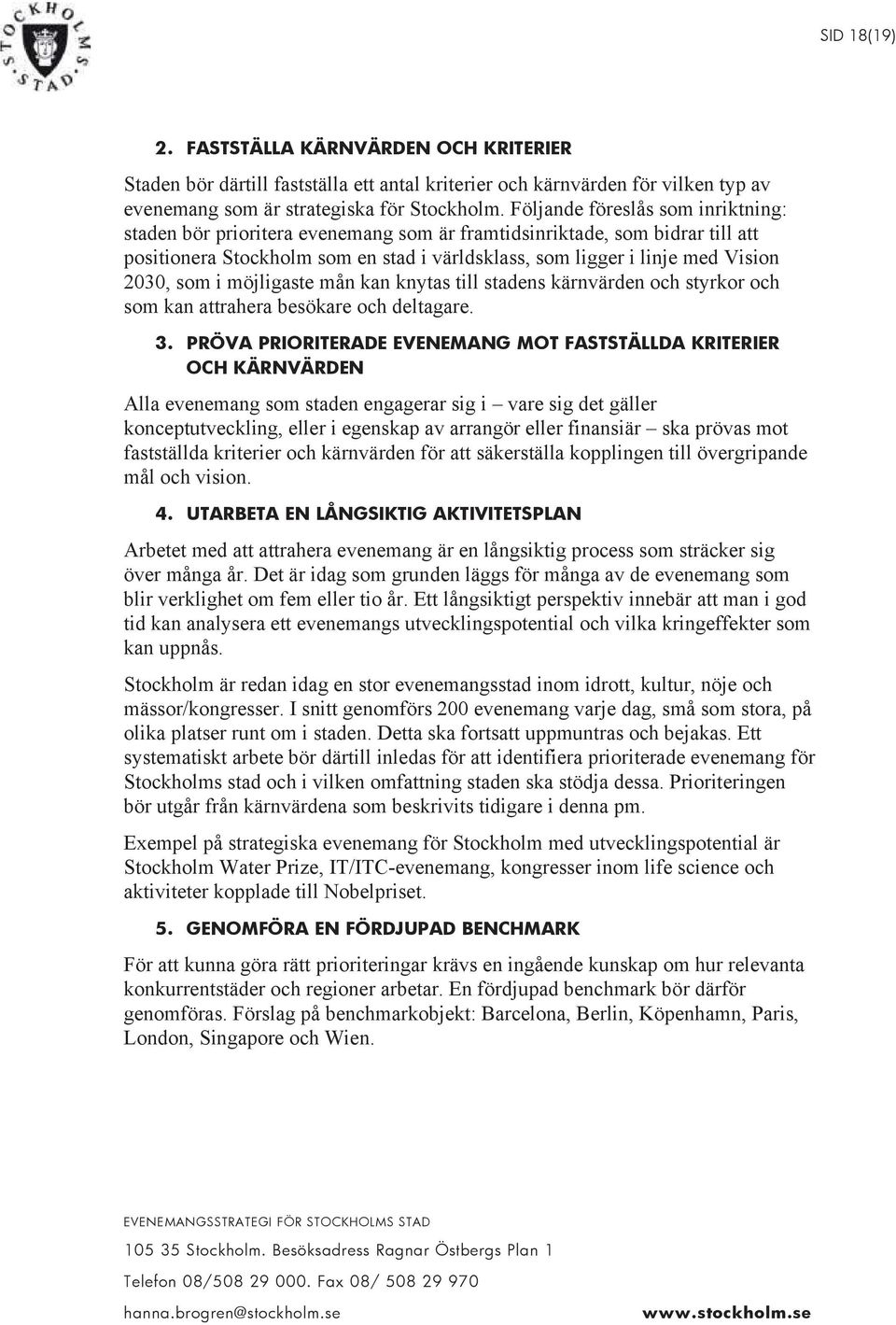 STOCKHOLMS STAD

SID 18(19)

2. FASTSTÄLLA KÄRNVÄRDEN OCH KRITERIER

Staden bör därtill fastställa ett antal kriterier och kärnvärden för vilken typ av evenemang som är strategiska för Stockholm. Följande föreslås som inriktning: staden bör prioritera evenemang som är framtidsinriktade, som bidrar till att positionera Stockholm som en stad i världsklass, som ligger i linje med Vision 2030, som i möjligaste mån kan knytas till stadens kärnvärden och styrkor och som kan attrahera besökare och deltagare.

3. PRÖVA PRIORITERADE EVENEMANG MOT FASTSTÄLLDA KRITERIER OCH KÄRNVÄRDEN

Alla evenemang som staden engagerar sig i – vare sig det gäller konceptutveckling, eller i egenskap av arrangör eller finansiär – ska prövas mot fastställda kriterier och kärnvärden för att säkerställa kopplingen till övergripande mål och vision.

4. UTARBETA EN LÅNGSIKTIG AKTIVITETSPLAN

Arbetet med att attrahera evenemang är en långsiktig process som sträcker sig över många år. Det är idag som grunden läggs för många av de evenemang som blir verklighet om fem eller tio år. Ett långsiktigt perspektiv innebär att man i god tid kan analysera ett evenemangs utvecklingspotential och vilka kringeffekter som kan uppnås.

Stockholm är redan idag en stor evenemangsstad inom idrott, kultur, nöje och mässor/kongresser. I snitt genomförs 200 evenemang varje dag, små som stora, på olika platser runt om i staden. Detta ska fortsatt uppmuntras och bejakas. Ett systematiskt arbete bör därtill inledas för att identifiera prioriterade evenemang för Stockholms stad och i vilken omfattning staden ska stödja dessa. Prioriteringen bör utgår från kärnvärdena som beskrivits tidigare i denna pm.

Exempel på strategiska evenemang för Stockholm med utvecklingspotential är Stockholm Water Prize, IT/ITC-evenemang, kongresser inom life science och aktiviteter kopplade till Nobelpriset.

5. GENOMFÖRA EN FÖRDJUPAD BENCHMARK

För att kunna göra rätt prioriteringar krävs en ingående kunskap om hur relevanta konkurrentstäder och regioner arbetar. En fördjupad benchmark bör därför genomföras. Förslag på benchmarkobjekt: Barcelona, Berlin, Köpenhamn, Paris, London, Singapore och Wien.

EVENEMANGSSTRATEGI FÖR STOCKHOLMS STAD

105 35 Stockholm. Besöksadress Ragnar Östbergs Plan 1

Telefon 08/508 29 000. Fax 08/ 508 29 970

hanna.brogren@stockholm.se

www.stockholm.se